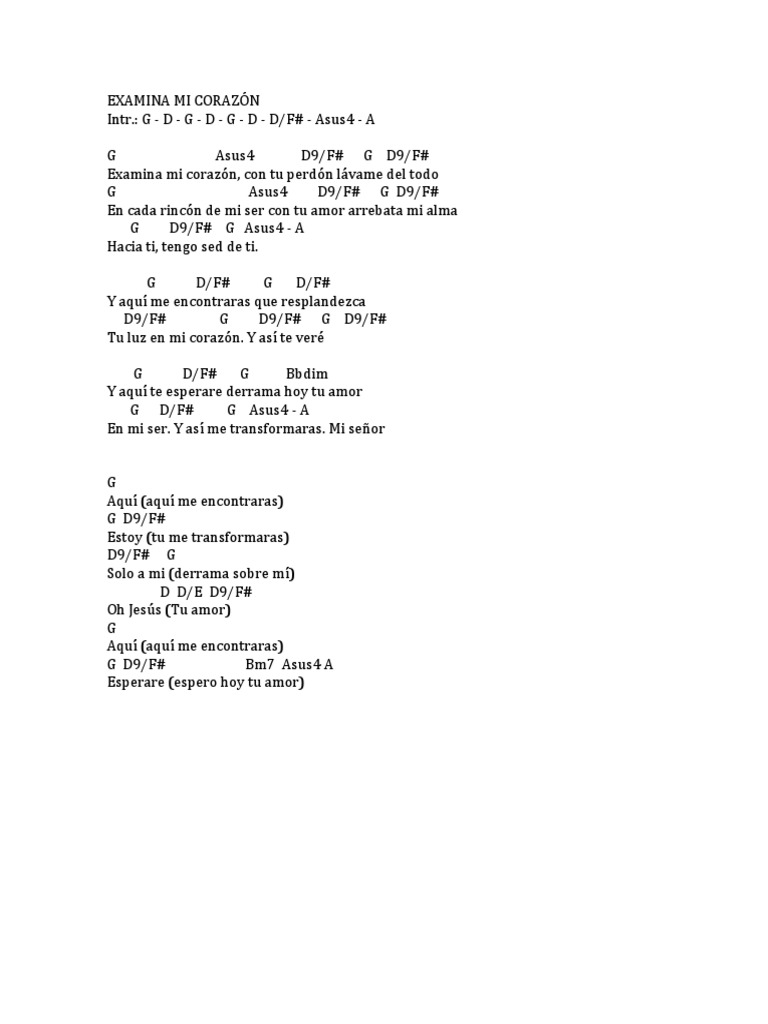 EXAMINA MI CORAZÓN
Intr.: G - D - G - D - G - D - D/F# - Asus4 - A

G Asus4 D9/F# G D9/F#
Examina mi corazón, con tu perdón lávame del todo
G Asus4 D9/F# G D9/F#
En cada rincón de mi ser con tu amor arrebata mi alma
G D9/F# G Asus4 - A
Hacia ti, tengo sed de ti.

G D/F# G D/F#
Y aquí me encontraras que resplandezca
D9/F# G D9/F# G D9/F#
Tu luz en mi corazón. Y así te veré

G D/F# G Bbdim
Y aquí te esperare derrama hoy tu amor
G D/F# G Asus4 - A
En mi ser. Y así me transformaras. Mi señor

G
Aquí (aquí me encontraras)
G D9/F#
Estoy (tu me transformaras)
D9/F# G
Solo a mi (derrama sobre mí)
D D/E D9/F#
Oh Jesús (Tu amor)
G
Aquí (aquí me encontraras)
G D9/F# Bm7 Asus4 A
Esperare (espero hoy tu amor)